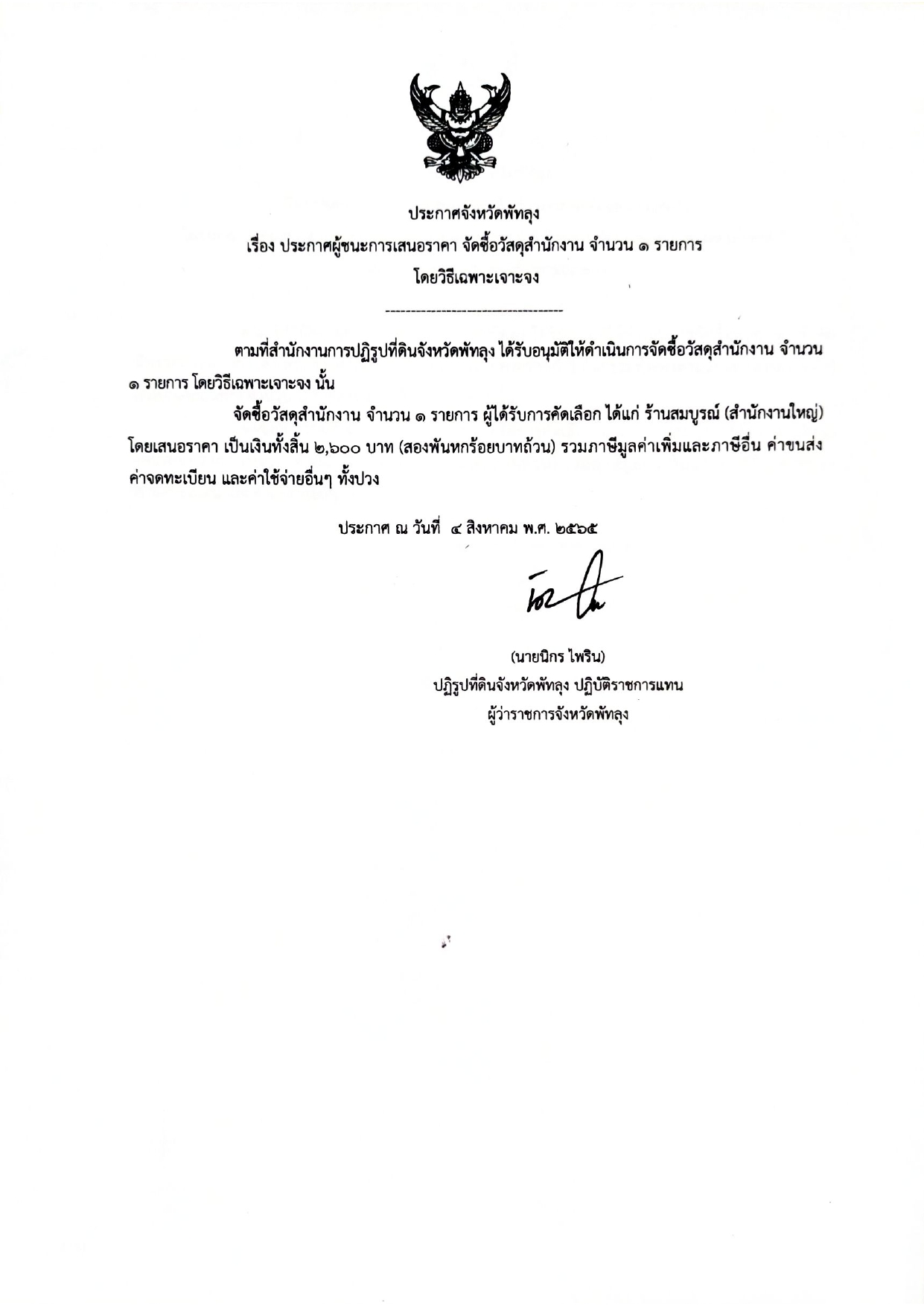 ประกาศจังหวัดพัทลุง
เรื่อง ประกาศผู้ชนะการเสนอราคา จัดซื้อวัสดุสำนักงาน จำนวน ๑ รายการ
โดยวิธีเฉพาะเจาะจง

-----------------------------------

ตามที่สำนักงานการปฏิรูปที่ดินจังหวัดพัทลุง ได้รับอนุมัติให้ดำเนินการจัดซื้อวัสดุสำนักงาน จำนวน ๑ รายการ โดยวิธีเฉพาะเจาะจง นั้น

จัดซื้อวัสดุสำนักงาน จำนวน ๑ รายการ ผู้ได้รับการคัดเลือก ได้แก่ ร้านสมบูรณ์ (สำนักงานใหญ่) โดยเสนอราคา เป็นเงินทั้งสิ้น ๒,๖๐๐ บาท (สองพันหกร้อยบาทถ้วน) รวมภาษีมูลค่าเพิ่มและภาษีอื่น ค่าขนส่ง ค่าจดทะเบียน และค่าใช้จ่ายอื่นๆ ทั้งปวง

ประกาศ ณ วันที่ ๔ สิงหาคม พ.ศ. ๒๕๖๕

(นายนิกร ไพริน)
ปฏิรูปที่ดินจังหวัดพัทลุง ปฏิบัติราชการแทน
ผู้ว่าราชการจังหวัดพัทลุง